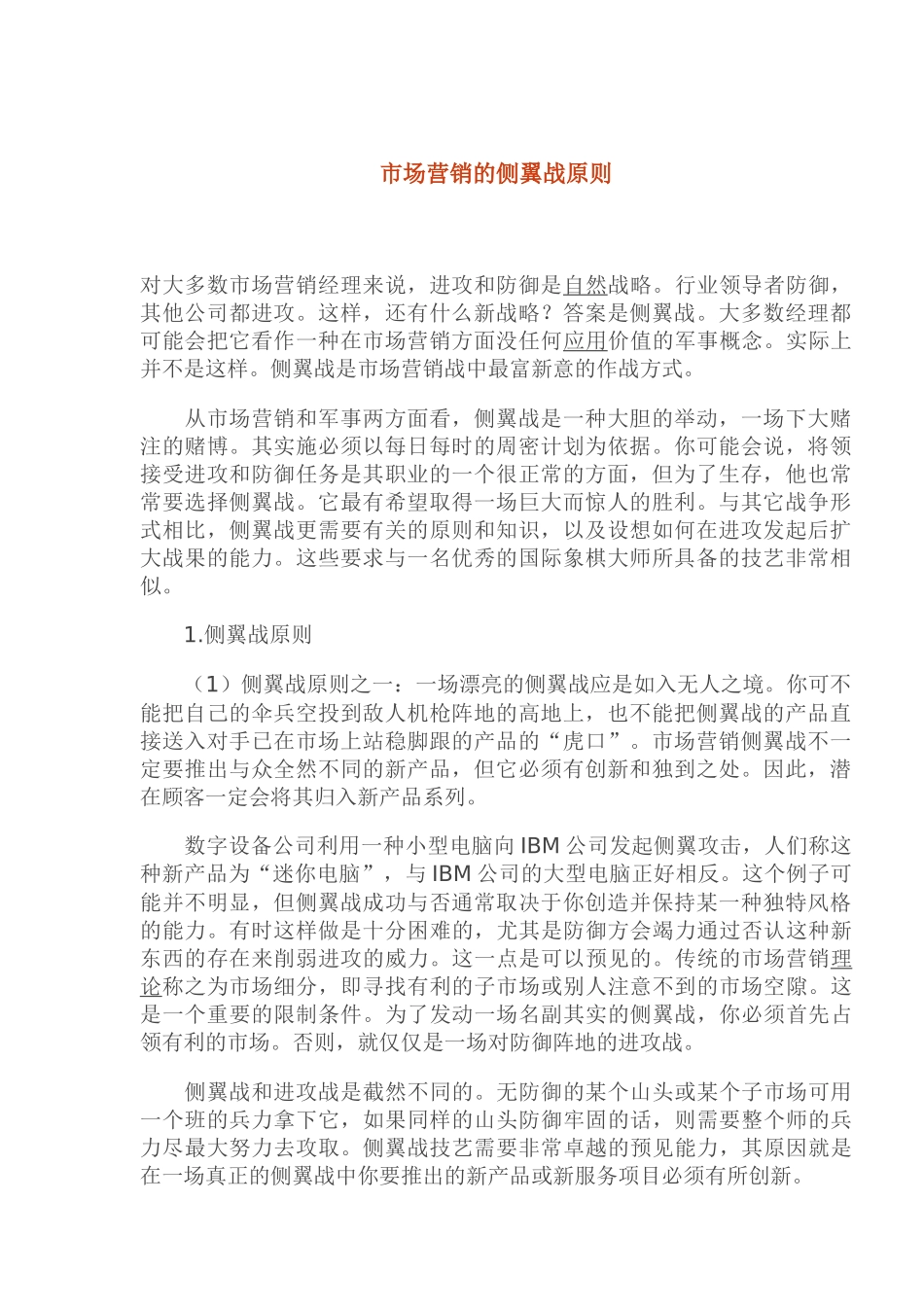 市场营销的侧翼战原则

对大多数市场营销经理来说，进攻和防御是自然战略。行业领导者防御，其他公司都进攻。这样，还有什么新战略？答案是侧翼战。大多数经理都可能会把它看作一种在市场营销方面没任何应用价值的军事概念。实际上并不是这样。侧翼战是市场营销战中最富新意的作战方式。

从市场营销和军事两方面看，侧翼战是一种大胆的举动，一场下大赌注的赌博。其实施必须以每日每时的周密计划为依据。你可能会说，将领接受进攻和防御任务是其职业的一个很正常的方面，但为了生存，他也常常要选择侧翼战。它最有希望取得一场巨大而惊人的胜利。与其它战争形式相比，侧翼战更需要有关的原则和知识，以及设想如何在进攻发起后扩大战果的能力。这些要求与一名优秀的国际象棋大师所具备的技艺非常相似。

1.侧翼战原则

（1）侧翼战原则之一：一场漂亮的侧翼战应是如入无人之境。你可不能把自己的伞兵空投到敌人机枪阵地的高地上，也不能把侧翼战的产品直接送入对手已在市场上站稳脚跟的产品的“虎口”。市场营销侧翼战不一定要推出与众全然不同的新产品，但它必须有创新和独到之处。因此，潜在顾客一定会将其归入新产品系列。

数字设备公司利用一种小型电脑向 IBM 公司发起侧翼攻击，人们称这种新产品为“迷你电脑”，与 IBM 公司的大型电脑正好相反。这个例子可能并不明显，但侧翼战成功与否通常取决于你创造并保持某一种独特风格的能力。有时这样做是十分困难的，尤其是防御方会竭力通过否认这种新东西的存在来削弱进攻的威力。这一点是可以预见的。传统的市场营销理论称之为市场细分，即寻找有利的子市场或别人注意不到的市场空隙。这是一个重要的限制条件。为了发动一场名副其实的侧翼战，你必须首先占领有利的市场。否则，就仅仅是一场对防御阵地的进攻战。

侧翼战和进攻战是截然不同的。无防御的某个山头或某个子市场可用一个班的兵力拿下它，如果同样的山头防御牢固的话，则需要整个师的兵力尽最大努力去攻取。侧翼战技艺需要非常卓越的预见能力，其原因就是在一场真正的侧翼战中你要推出的新产品或新服务项目必须有所创新。